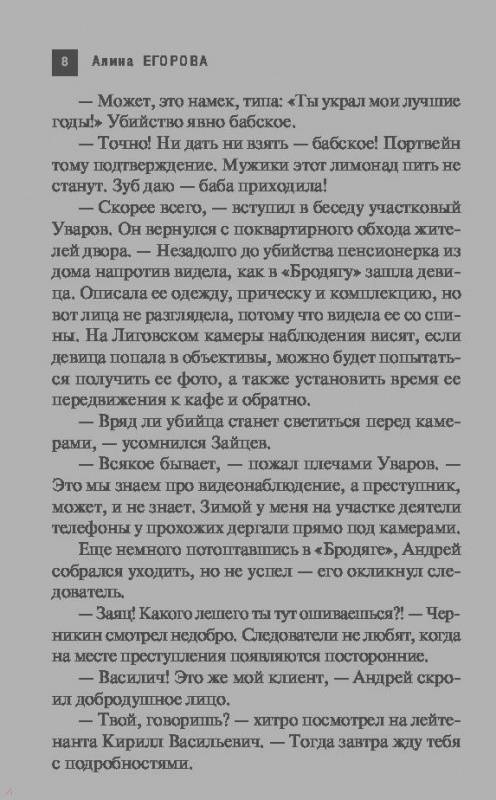 8 Алина ЕГОРОВА

— Может, это намек, типа: «Ты украл мои лучшие годы!» Убийство явно бабское.

— Точно! Ни дать ни взять — бабское! Портвейн тому подтверждение. Мужики этот лимонад пить не станут. Зуб даю — баба приходила!

— Скорее всего, — вступил в беседу участковый Уваров. Он вернулся с поквартирного обхода жителей двора. — Незадолго до убийства пенсионерка из дома напротив видела, как в «Бродягу» зашла девица. Описала ее одежду, прическу и комплекцию, но вот лица не разглядела, потому что видела ее со спины. На Лиговском камеры наблюдения висят, если девица попала в объективы, можно будет попытаться получить ее фото, а также установить время ее передвижения к кафе и обратно.

— Вряд ли убийца станет светиться перед камерами, — усомнился Зайцев.

— Всякое бывает, — пожал плечами Уваров. — Это мы знаем про видеонаблюдение, а преступник, может, и не знает. Зимой у меня на участке деятели телефоны у прохожих дергали прямо под камерами.

Еще немного потоптавшись в «Бродяге», Андрей собрался уходить, но не успел — его окликнул следователь.

— Заяц! Какого лешего ты тут ошиваешься?! — Черникин смотрел недобро. Следователи не любят, когда на месте преступления появляются посторонние.

— Василич! Это же мой клиент, — Андрей скроил добродушное лицо.

— Твой, говоришь? — хитро посмотрел на лейтенанта Кирилл Васильевич. — Тогда завтра жду тебя с подробностями.